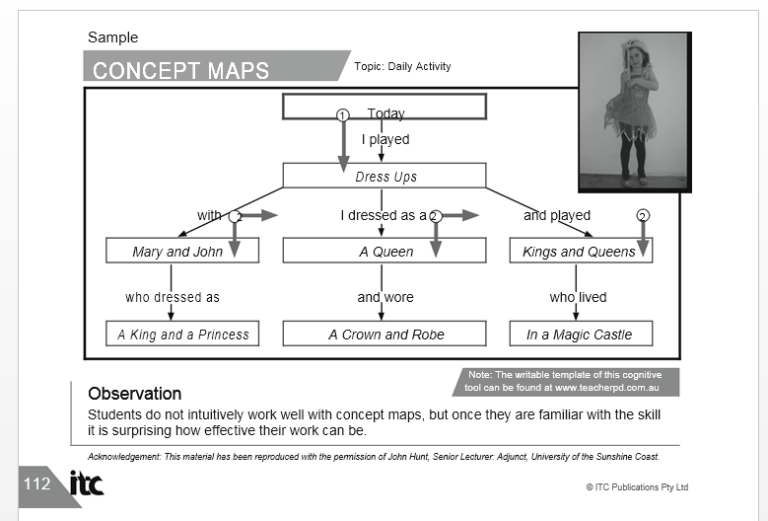 Sample

CONCEPT MAPS

Topic: Daily Activity

1 Today

I played

Dress Ups

with 2

I dressed as a 2

and played

2

Mary and John

A Queen

Kings and Queens

who dressed as

and wore

who lived

A King and a Princess

A Crown and Robe

In a Magic Castle

Note: The writable template of this cognitive tool can be found at www.teacherpd.com.au

Observation

Students do not intuitively work well with concept maps, but once they are familiar with the skill it is surprising how effective their work can be.

Acknowledgement: This material has been reproduced with the permission of John Hunt, Senior Lecturer: Adjunct, University of the Sunshine Coast.

112 itc

© ITC Publications Pty Ltd